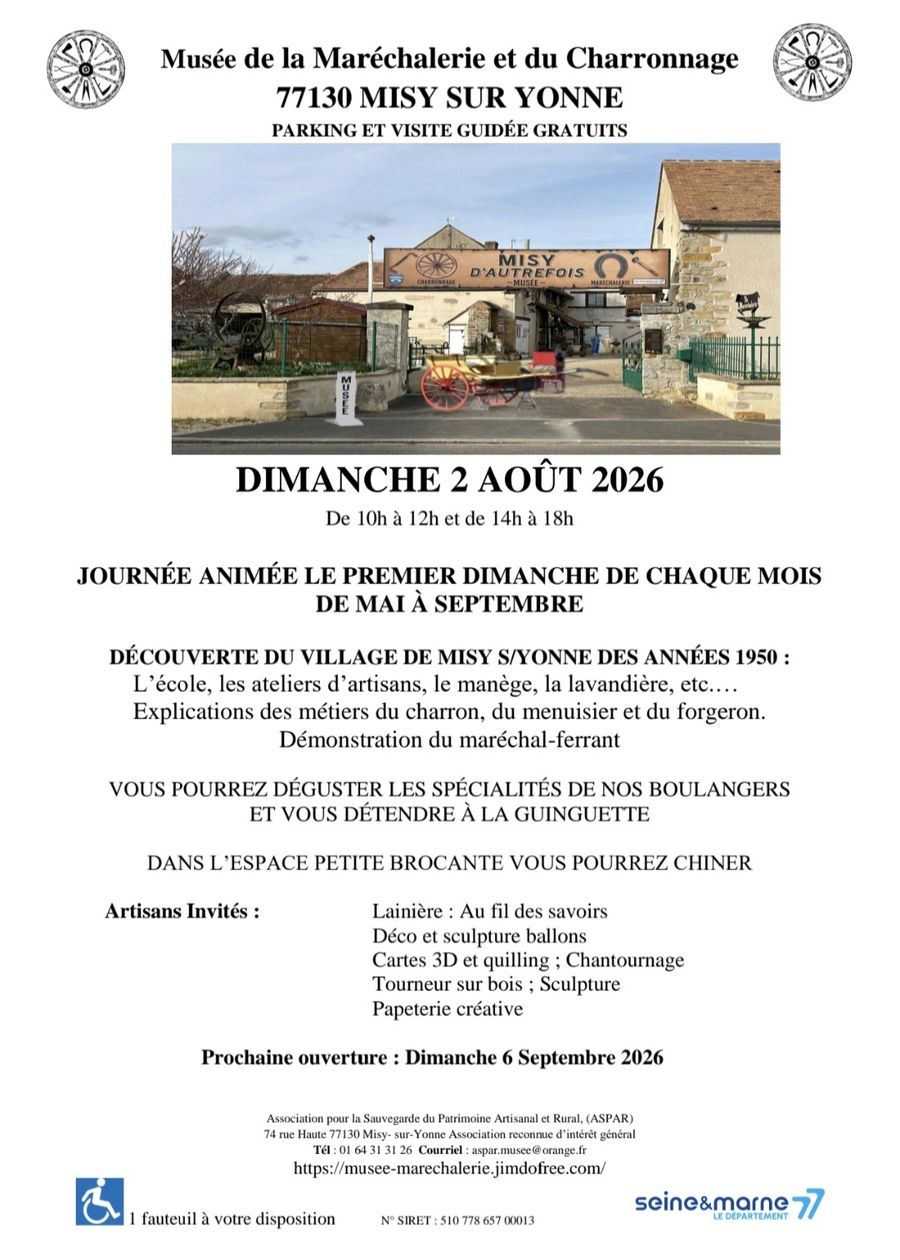 Musée de la Maréchalerie et du Charronnage
77130 MISY SUR YONNE
PARKING ET VISITE GUIDÉE GRATUITS

MISY D'AUTREFOIS
CHARRONNAGE MUSEE MARECHALERIE

MUSEE

DIMANCHE 2 AOÛT 2026
De 10h à 12h et de 14h à 18h

JOURNÉE ANIMÉE LE PREMIER DIMANCHE DE CHAQUE MOIS DE MAI À SEPTEMBRE

DÉCOUVERTE DU VILLAGE DE MISY S/YONNE DES ANNÉES 1950 :
L'école, les ateliers d'artisans, le manège, la lavandière, etc.…
Explications des métiers du charron, du menuisier et du forgeron.
Démonstration du maréchal-ferrant

VOUS POURREZ DÉGUSTER LES SPÉCIALITÉS DE NOS BOULANGERS ET VOUS DÉTENDRE À LA GUINGUETTE

DANS L'ESPACE PETITE BROCANTE VOUS POURREZ CHINER

Artisans Invités :
Lainière : Au fil des savoirs
Déco et sculpture ballons
Cartes 3D et quilling ; Chantournage
Tourneur sur bois ; Sculpture
Papeterie créative

Prochaine ouverture : Dimanche 6 Septembre 2026

Association pour la Sauvegarde du Patrimoine Artisanal et Rural, (ASPAR)
74 rue Haute 77130 Misy- sur-Yonne Association reconnue d'intérêt général
Tél : 01 64 31 31 26 Courriel : aspar.musee@orange.fr
https://musee-marechalerie.jimdofree.com/

1 fauteuil à votre disposition

N° SIRET : 510 778 657 00013

seine&marne 77
LE DÉPARTEMENT